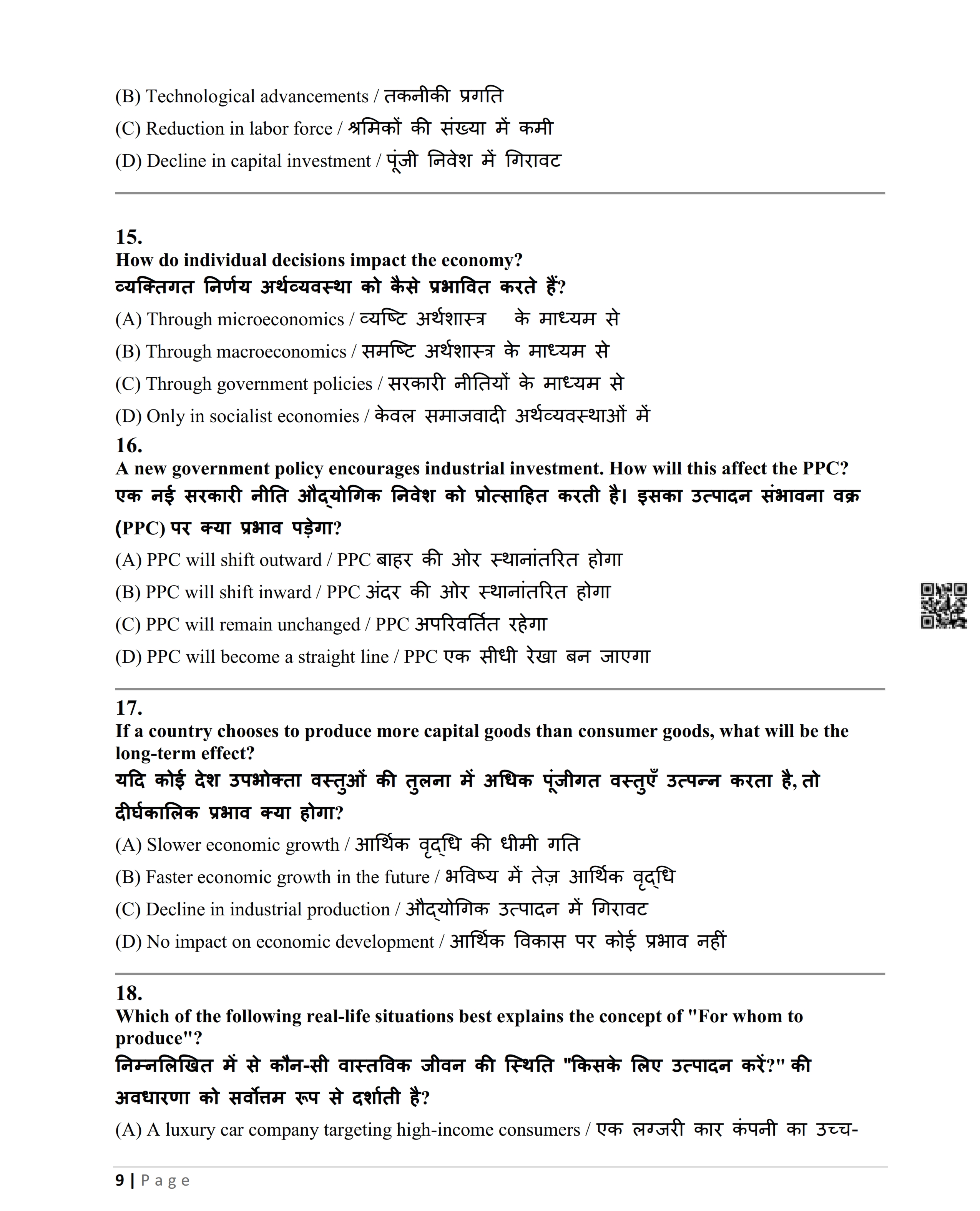 (B) Technological advancements / तकनीकी प्रगति

(C) Reduction in labor force / श्रमिकों की संख्या में कमी

(D) Decline in capital investment / पूंजी निवेश में गिरावट

15.
How do individual decisions impact the economy?
व्यक्तिगत निर्णय अर्थव्यवस्था को कैसे प्रभावित करते हैं?

(A) Through microeconomics / व्यष्टि अर्थशास्त्र के माध्यम से

(B) Through macroeconomics / समष्टि अर्थशास्त्र के माध्यम से

(C) Through government policies / सरकारी नीतियों के माध्यम से

(D) Only in socialist economies / केवल समाजवादी अर्थव्यवस्थाओं में

16.
A new government policy encourages industrial investment. How will this affect the PPC?
एक नई सरकारी नीति औद्योगिक निवेश को प्रोत्साहित करती है। इसका उत्पादन संभावना वक्र (PPC) पर क्या प्रभाव पड़ेगा?

(A) PPC will shift outward / PPC बाहर की ओर स्थानांतरित होगा

(B) PPC will shift inward / PPC अंदर की ओर स्थानांतरित होगा

(C) PPC will remain unchanged / PPC अपरिवर्तित रहेगा

(D) PPC will become a straight line / PPC एक सीधी रेखा बन जाएगा

17.
If a country chooses to produce more capital goods than consumer goods, what will be the long-term effect?
यदि कोई देश उपभोक्ता वस्तुओं की तुलना में अधिक पूंजीगत वस्तुएँ उत्पन्न करता है, तो दीर्घकालिक प्रभाव क्या होगा?

(A) Slower economic growth / आर्थिक वृद्धि की धीमी गति

(B) Faster economic growth in the future / भविष्य में तेज़ आर्थिक वृद्धि

(C) Decline in industrial production / औद्योगिक उत्पादन में गिरावट

(D) No impact on economic development / आर्थिक विकास पर कोई प्रभाव नहीं

18.
Which of the following real-life situations best explains the concept of "For whom to produce"?
निम्नलिखित में से कौन-सी वास्तविक जीवन की स्थिति "किसके लिए उत्पादन करें?" की अवधारणा को सर्वोत्तम रूप से दर्शाती है?

(A) A luxury car company targeting high-income consumers / एक लग्जरी कार कंपनी का उच्च-

9 | Page